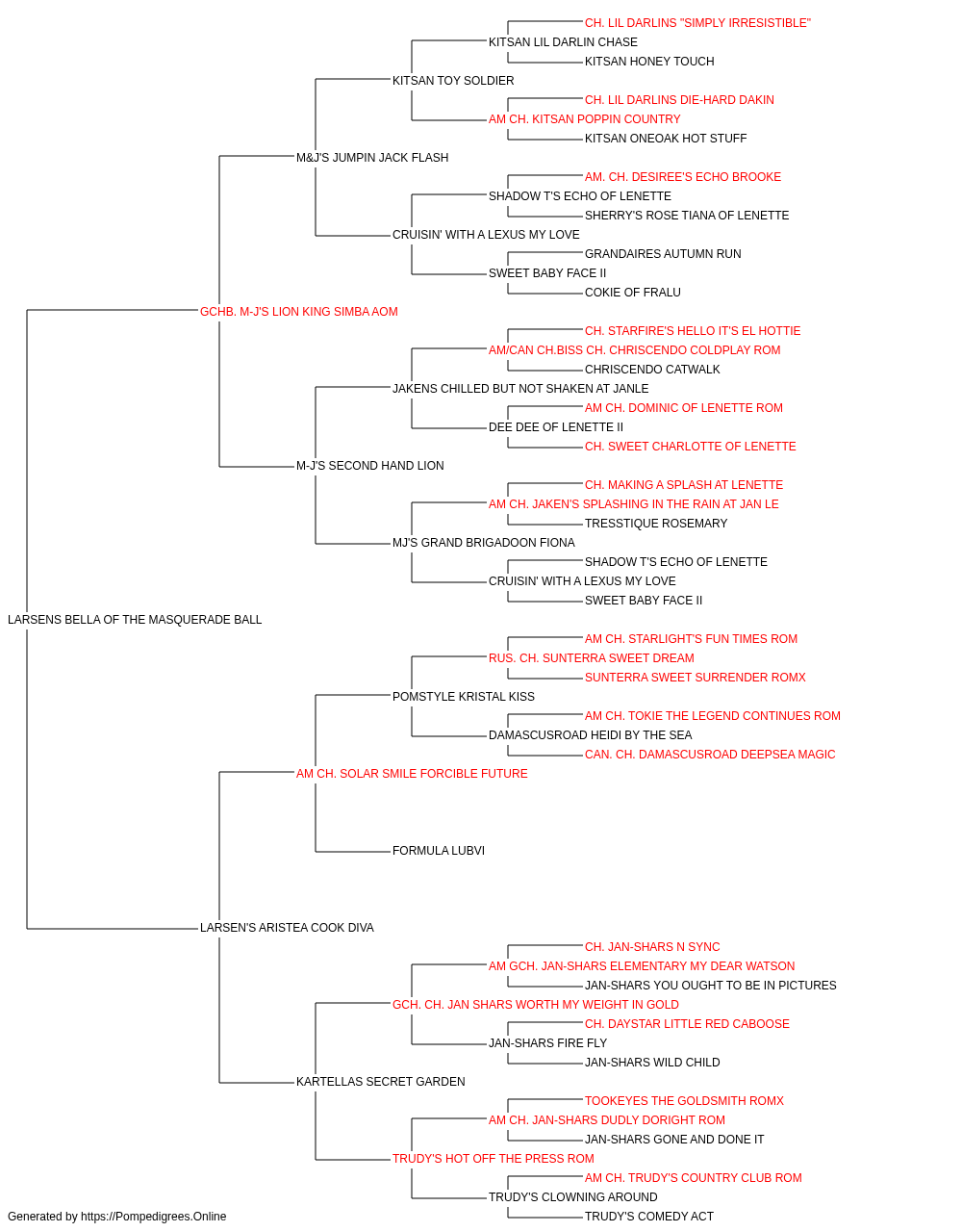 CH. LIL DARLINS "SIMPLY IRRESISTIBLE"
KITSAN LIL DARLIN CHASE
KITSAN HONEY TOUCH
KITSAN TOY SOLDIER
CH. LIL DARLINS DIE-HARD DAKIN
AM CH. KITSAN POPPIN COUNTRY
KITSAN ONEOAK HOT STUFF
M&J'S JUMPIN JACK FLASH
AM. CH. DESIREE'S ECHO BROOKE
SHADOW T'S ECHO OF LENETTE
SHERRY'S ROSE TIANA OF LENETTE
CRUISIN' WITH A LEXUS MY LOVE
GRANDAIRES AUTUMN RUN
SWEET BABY FACE II
COKIE OF FRALU
GCHB. M-J'S LION KING SIMBA AOM
CH. STARFIRE'S HELLO IT'S EL HOTTIE
AM/CAN CH.BISS CH. CHRISCENDO COLDPLAY ROM
CHRISCENDO CATWALK
JAKENS CHILLED BUT NOT SHAKEN AT JANLE
AM CH. DOMINIC OF LENETTE ROM
DEE DEE OF LENETTE II
CH. SWEET CHARLOTTE OF LENETTE
M-J'S SECOND HAND LION
CH. MAKING A SPLASH AT LENETTE
AM CH. JAKEN'S SPLASHING IN THE RAIN AT JAN LE
TRESSTIQUE ROSEMARY
MJ'S GRAND BRIGADOON FIONA
SHADOW T'S ECHO OF LENETTE
CRUISIN' WITH A LEXUS MY LOVE
SWEET BABY FACE II
LARSENS BELLA OF THE MASQUERADE BALL
AM CH. STARLIGHT'S FUN TIMES ROM
RUS. CH. SUNTERRA SWEET DREAM
SUNTERRA SWEET SURRENDER ROMX
POMSTYLE KRISTAL KISS
AM CH. TOKIE THE LEGEND CONTINUES ROM
DAMASCUSROAD HEIDI BY THE SEA
CAN. CH. DAMASCUSROAD DEEPSEA MAGIC
AM CH. SOLAR SMILE FORCIBLE FUTURE
FORMULA LUBVI
LARSEN'S ARISTEA COOK DIVA
CH. JAN-SHARS N SYNC
AM GCH. JAN-SHARS ELEMENTARY MY DEAR WATSON
JAN-SHARS YOU OUGHT TO BE IN PICTURES
GCH. CH. JAN SHARS WORTH MY WEIGHT IN GOLD
CH. DAYSTAR LITTLE RED CABOOSE
JAN-SHARS FIRE FLY
JAN-SHARS WILD CHILD
KARTELLAS SECRET GARDEN
TOOKEYES THE GOLDSMITH ROMX
AM CH. JAN-SHARS DUDLY DORIGHT ROM
JAN-SHARS GONE AND DONE IT
TRUDY'S HOT OFF THE PRESS ROM
AM CH. TRUDY'S COUNTRY CLUB ROM
TRUDY'S CLOWNING AROUND
TRUDY'S COMEDY ACT
Generated by https://Pompedigrees.Online